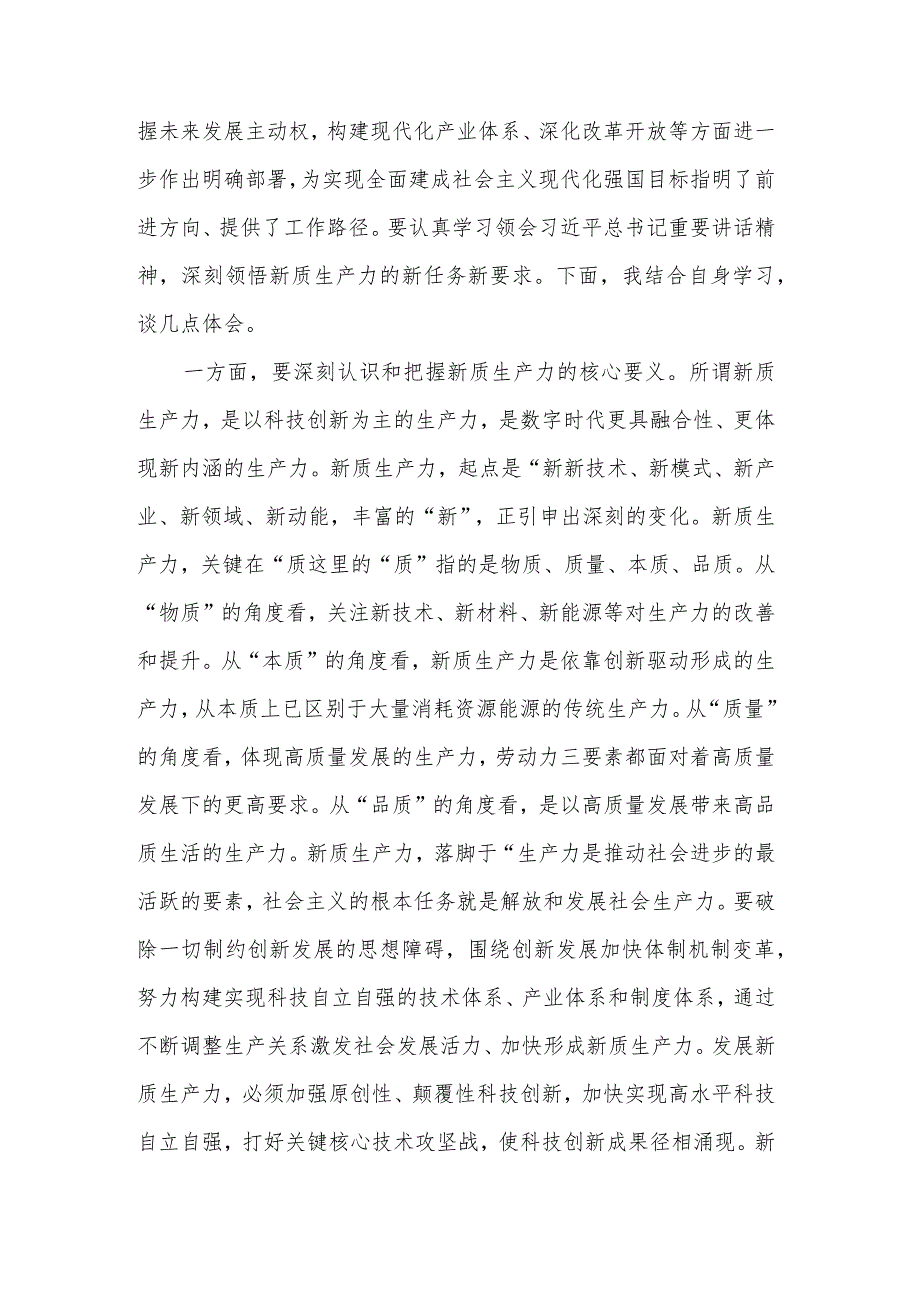 握未来发展主动权，构建现代化产业体系、深化改革开放等方面进一步作出明确部署，为实现全面建成社会主义现代化强国目标指明了前进方向、提供了工作路径。要认真学习领会习近平总书记重要讲话精神，深刻领悟新质生产力的新任务新要求。下面，我结合自身学习，谈几点体会。

一方面，要深刻认识和把握新质生产力的核心要义。所谓新质生产力，是以科技创新为主的生产力，是数字时代更具融合性、更体现新内涵的生产力。新质生产力，起点是“新新技术、新模式、新产业、新领域、新动能，丰富的“新”，正引申出深刻的变化。新质生产力，关键在“质这里的“质”指的是物质、质量、本质、品质。从“物质”的角度看，关注新技术、新材料、新能源等对生产力的改善和提升。从“本质”的角度看，新质生产力是依靠创新驱动形成的生产力，从本质上已区别于大量消耗资源能源的传统生产力。从“质量”的角度看，体现高质量发展的生产力，劳动力三要素都面对着高质量发展下的更高要求。从“品质”的角度看，是以高质量发展带来高品质生活的生产力。新质生产力，落脚于“生产力是推动社会进步的最活跃的要素，社会主义的根本任务就是解放和发展社会生产力。要破除一切制约创新发展的思想障碍，围绕创新发展加快体制机制变革，努力构建实现科技自立自强的技术体系、产业体系和制度体系，通过不断调整生产关系激发社会发展活力、加快形成新质生产力。发展新质生产力，必须加强原创性、颠覆性科技创新，加快实现高水平科技自立自强，打好关键核心技术攻坚战，使科技创新成果径相涌现。新